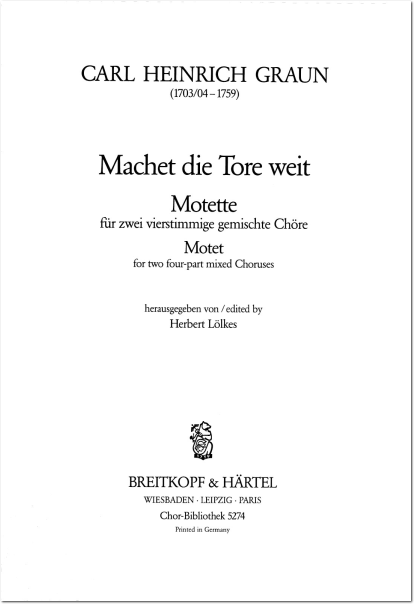 CARL HEINRICH GRAUN
(1703/04 – 1759)

Machet die Tore weit

Motette
für zwei vierstimmige gemischte Chöre

Motet
for two four-part mixed Choruses

herausgegeben von / edited by
Herbert Lölkes

BREITKOPF & HÄRTEL
WIESBADEN · LEIPZIG · PARIS
Chor-Bibliothek 5274
Printed in Germany